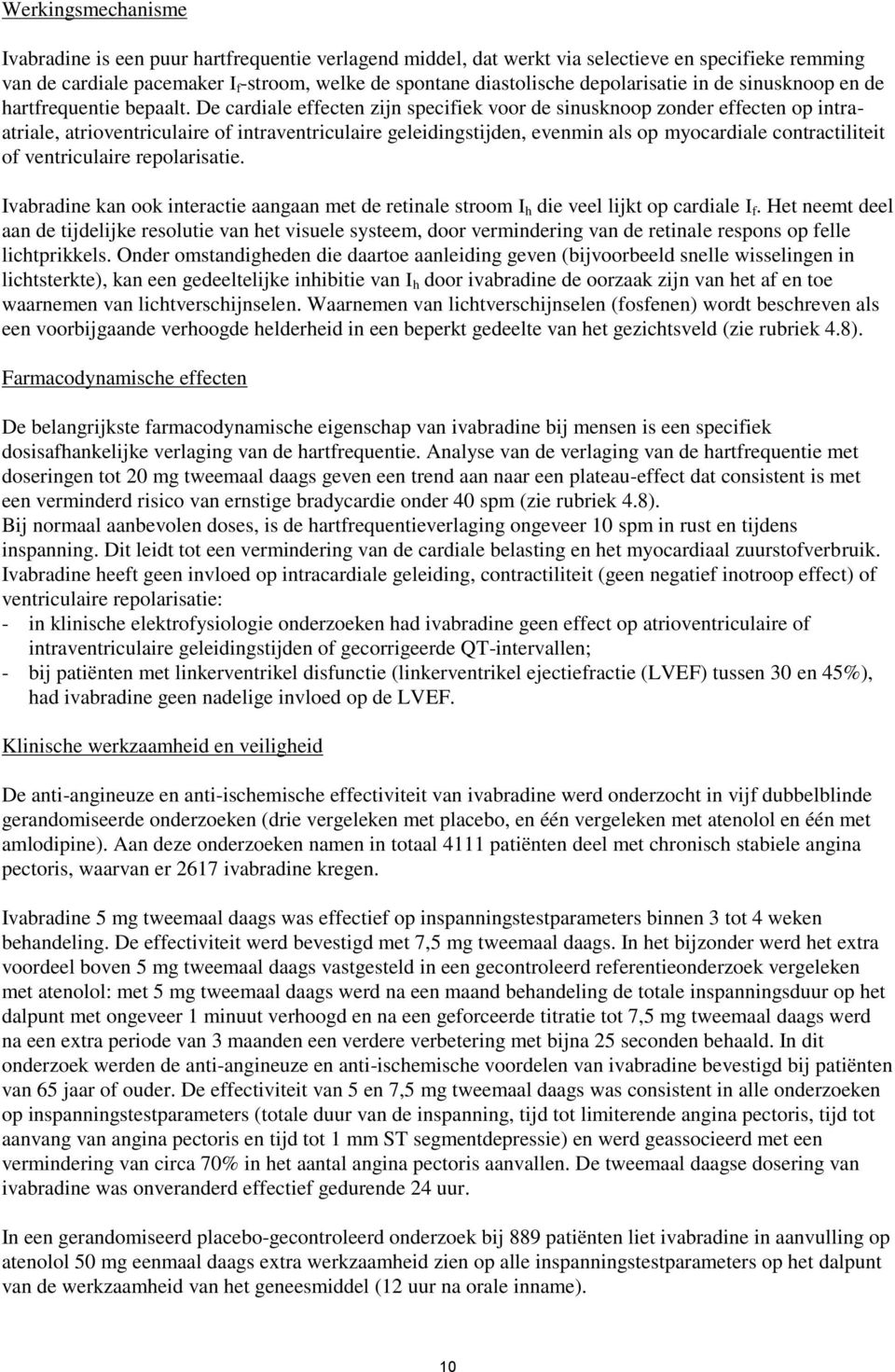 Werkingsmechanisme

Ivabradine is een puur hartfrequentie verlagend middel, dat werkt via selectieve en specifieke remming van de cardiale pacemaker $I_f$-stroom, welke de spontane diastolische depolarisatie in de sinusknoop en de hartfrequentie bepaalt. De cardiale effecten zijn specifiek voor de sinusknoop zonder effecten op intra-atriale, atrioventriculaire of intraventriculaire geleidingstijden, evenmin als op myocardiale contractiliteit of ventriculaire repolarisatie.

Ivabradine kan ook interactie aangaan met de retinale stroom $I_h$ die veel lijkt op cardiale $I_f$. Het neemt deel aan de tijdelijke resolutie van het visuele systeem, door vermindering van de retinale respons op felle lichtprikkels. Onder omstandigheden die daartoe aanleiding geven (bijvoorbeeld snelle wisselingen in lichtsterkte), kan een gedeeltelijke inhibitie van $I_h$ door ivabradine de oorzaak zijn van het af en toe waarnemen van lichtverschijnselen. Waarnemen van lichtverschijnselen (fosfenen) wordt beschreven als een voorbijgaande verhoogde helderheid in een beperkt gedeelte van het gezichtsveld (zie rubriek 4.8).

Farmacodynamische effecten

De belangrijkste farmacodynamische eigenschap van ivabradine bij mensen is een specifiek dosisafhankelijke verlaging van de hartfrequentie. Analyse van de verlaging van de hartfrequentie met doseringen tot 20 mg tweemaal daags geven een trend aan naar een plateau-effect dat consistent is met een verminderd risico van ernstige bradycardie onder 40 spm (zie rubriek 4.8).
Bij normaal aanbevolen doses, is de hartfrequentieverlaging ongeveer 10 spm in rust en tijdens inspanning. Dit leidt tot een vermindering van de cardiale belasting en het myocardiaal zuurstofverbruik. Ivabradine heeft geen invloed op intracardiale geleiding, contractiliteit (geen negatief inotroop effect) of ventriculaire repolarisatie:
- in klinische elektrofysiologie onderzoeken had ivabradine geen effect op atrioventriculaire of intraventriculaire geleidingstijden of gecorrigeerde QT-intervallen;
- bij patiënten met linkerventrikel disfunctie (linkerventrikel ejectiefractie (LVEF) tussen 30 en 45%), had ivabradine geen nadelige invloed op de LVEF.

Klinische werkzaamheid en veiligheid

De anti-angineuze en anti-ischemische effectiviteit van ivabradine werd onderzocht in vijf dubbelblinde gerandomiseerde onderzoeken (drie vergeleken met placebo, en één vergeleken met atenolol en één met amlodipine). Aan deze onderzoeken namen in totaal 4111 patiënten deel met chronisch stabiele angina pectoris, waarvan er 2617 ivabradine kregen.

Ivabradine 5 mg tweemaal daags was effectief op inspanningstestparameters binnen 3 tot 4 weken behandeling. De effectiviteit werd bevestigd met 7,5 mg tweemaal daags. In het bijzonder werd het extra voordeel boven 5 mg tweemaal daags vastgesteld in een gecontroleerd referentieonderzoek vergeleken met atenolol: met 5 mg tweemaal daags werd na een maand behandeling de totale inspanningsduur op het dalpunt met ongeveer 1 minuut verhoogd en na een geforceerde titratie tot 7,5 mg tweemaal daags werd na een extra periode van 3 maanden een verdere verbetering met bijna 25 seconden behaald. In dit onderzoek werden de anti-angineuze en anti-ischemische voordelen van ivabradine bevestigd bij patiënten van 65 jaar of ouder. De effectiviteit van 5 en 7,5 mg tweemaal daags was consistent in alle onderzoeken op inspanningstestparameters (totale duur van de inspanning, tijd tot limiterende angina pectoris, tijd tot aanvang van angina pectoris en tijd tot 1 mm ST segmentdepressie) en werd geassocieerd met een vermindering van circa 70% in het aantal angina pectoris aanvallen. De tweemaal daagse dosering van ivabradine was onveranderd effectief gedurende 24 uur.

In een gerandomiseerd placebo-gecontroleerd onderzoek bij 889 patiënten liet ivabradine in aanvulling op atenolol 50 mg eenmaal daags extra werkzaamheid zien op alle inspanningstestparameters op het dalpunt van de werkzaamheid van het geneesmiddel (12 uur na orale inname).

10